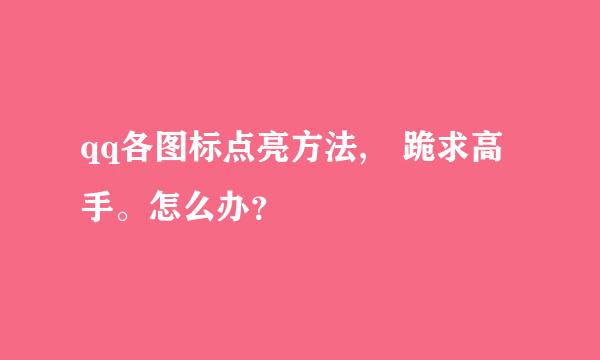 qq各图标点亮方法， 跪求高手。怎么办？